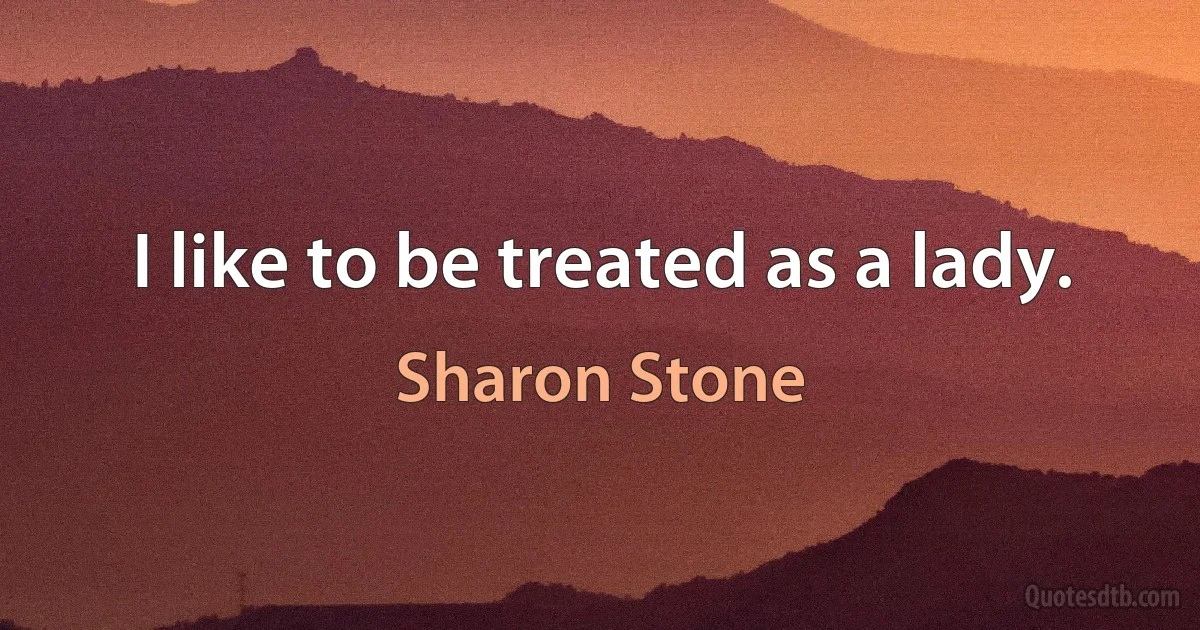 I like to be treated as a lady.

Sharon Stone

Quotesdtb.com